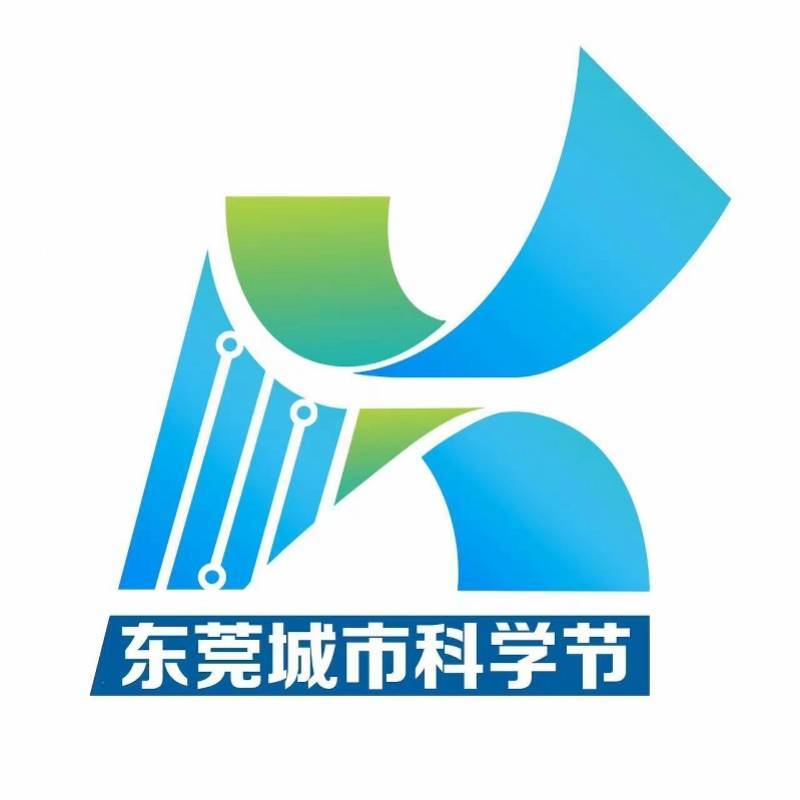 东莞城市科学节